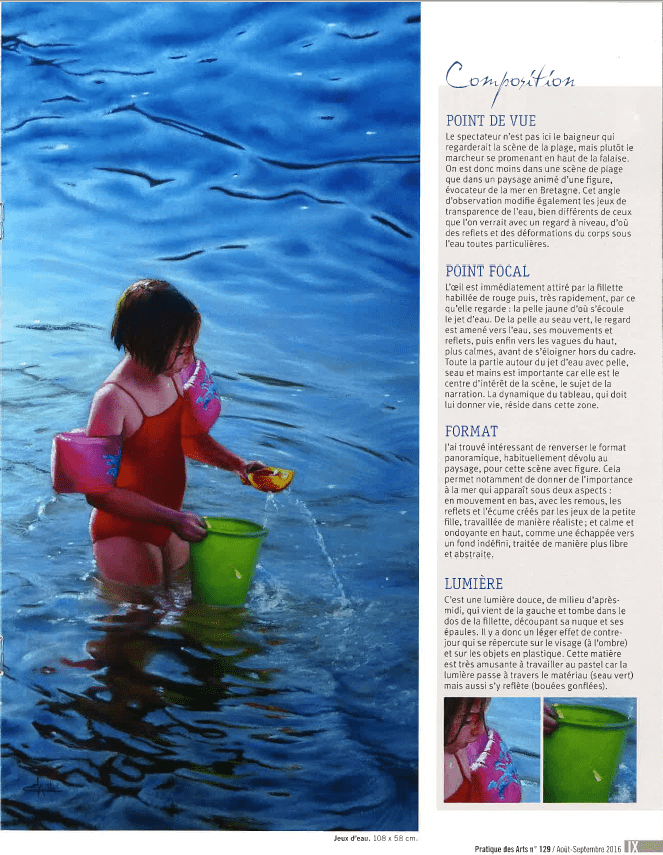 Composition

POINT DE VUE

Le spectateur n'est pas ici le baigneur qui regarderait la scène de la plage, mais plutôt le marcheur se promenant en haut de la falaise. On est donc moins dans une scène de plage que dans un paysage animé d'une figure, évocateur de la mer en Bretagne. Cet angle d'observation modifie également les jeux de transparence de l'eau, bien différents de ceux que l'on verrait avec un regard à niveau, d'où des reflets et des déformations du corps sous l'eau toutes particulières.

POINT FOCAL

L'œil est immédiatement attiré par la fillette habillée de rouge puis, très rapidement, par ce qu'elle regarde : la pelle jaune d'où s'écoule le jet d'eau. De la pelle au seau vert, le regard est amené vers l'eau, ses mouvements et reflets, puis enfin vers les vagues du haut, plus calmes, avant de s'éloigner hors du cadre. Toute la partie autour du jet d'eau avec pelle, seau et mains est importante car elle est le centre d'intérêt de la scène, le sujet de la narration. La dynamique du tableau, qui doit lui donner vie, réside dans cette zone.

FORMAT

J'ai trouvé intéressant de renverser le format panoramique, habituellement dévolu au paysage, pour cette scène avec figure. Cela permet notamment de donner de l'importance à la mer qui apparaît sous deux aspects : en mouvement en bas, avec les remous, les reflets et l'écume créés par les jeux de la petite fille, travaillée de manière réaliste ; et calme et ondoyante en haut, comme une échappée vers un fond indéfini, traitée de manière plus libre et abstraite.

LUMIÈRE

C'est une lumière douce, de milieu d'après-midi, qui vient de la gauche et tombe dans le dos de la fillette, découpant sa nuque et ses épaules. Il y a donc un léger effet de contre-jour qui se répercute sur le visage (à l'ombre) et sur les objets en plastique. Cette matière est très amusante à travailler au pastel car la lumière passe à travers le matériau (seau vert) mais aussi s'y reflète (bouées gonflées).

Jeux d'eau. 108 x 58 cm.

Pratique des Arts n° 129 / Août-Septembre 2016 IX